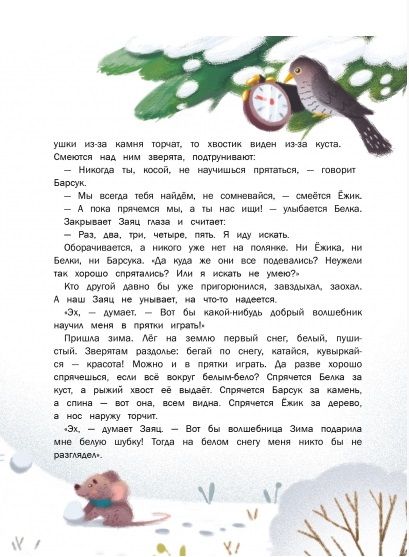 ушки из-за камня торчат, то хвостик виден из-за куста. Смеются над ним зверята, подтрунивают:

— Никогда ты, косой, не научишься прятаться, — говорит Барсук.

— Мы всегда тебя найдём, не сомневайся, — смеётся Ёжик.

— А пока прячемся мы, а ты нас ищи! — улыбается Белка.

Закрывает Заяц глаза и считает:

— Раз, два, три, четыре, пять. Я иду искать.

Оборачивается, а никого уже нет на полянке. Ни Ёжика, ни Белки, ни Барсука. «Да куда же они все подевались? Неужели так хорошо спрятались? Или я искать не умею?»

Кто другой давно бы уже пригорюнился, завздыхал, заохал. А наш Заяц не унывает, на что-то надеется.

«Эх, — думает. — Вот бы какой-нибудь добрый волшебник научил меня в прятки играть!»

Пришла зима. Лёг на землю первый снег, белый, пушистый. Зверятам раздолье: бегай по снегу, катайся, кувыркайся — красота! Можно и в прятки играть. Да разве хорошо спрячешься, если всё вокруг белым-бело? Спрячется Белка за куст, а рыжий хвост её выдаёт. Спрячется Барсук за камень, а спина — вот она, всем видна. Спрячется Ёжик за дерево, а нос наружу торчит.

«Эх, — думает Заяц. — Вот бы волшебница Зима подарила мне белую шубку! Тогда на белом снегу меня никто бы не разглядел».